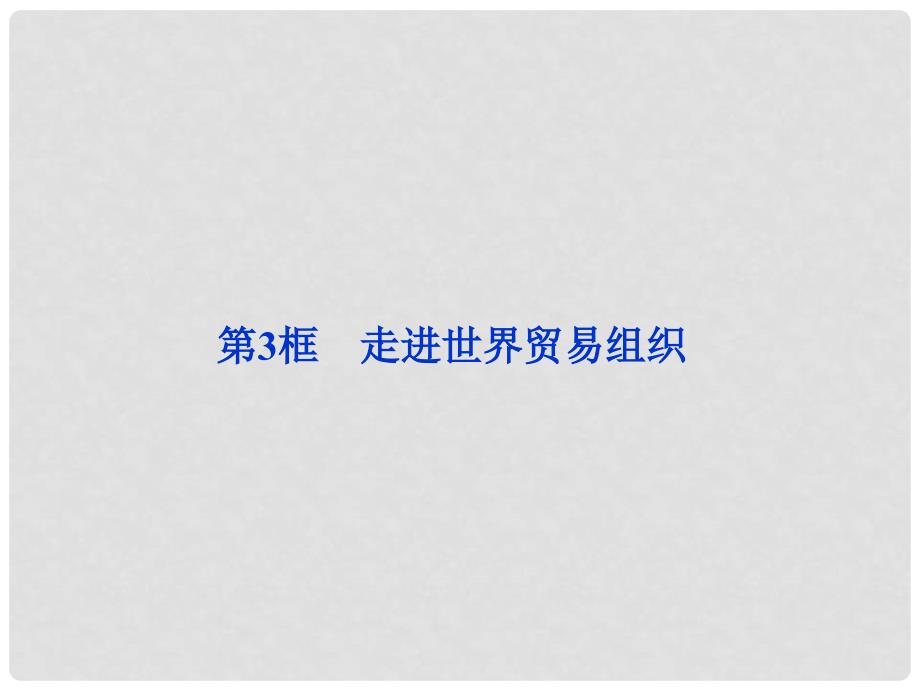 第3框　走进世界贸易组织